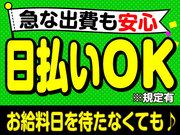 急な出費も安心

日払いOK

※規定有

お給料日を待たなくても♪